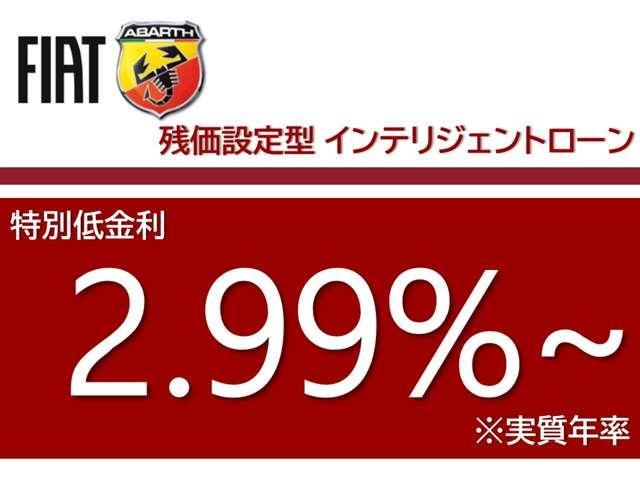 FIAT

ABARTH

残価設定型 インテリジェントローン

特別低金利

2.99%～

※実質年率